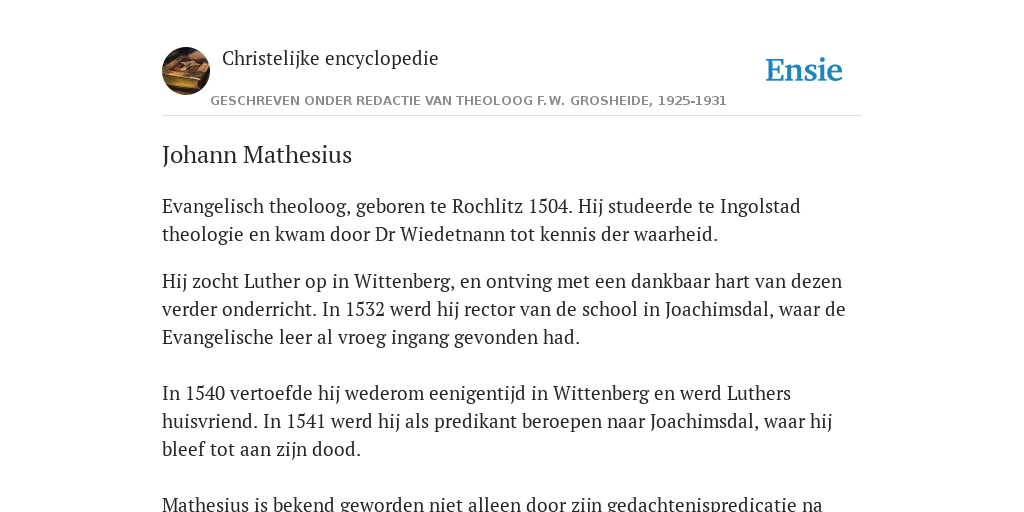 Christelijke encyclopedie

Ensie

GESCHREVEN ONDER REDACTIE VAN THEOLOOG F.W. GROSHEIDE, 1925-1931

Johann Mathesius

Evangelisch theoloog, geboren te Rochlitz 1504. Hij studeerde te Ingolstad theologie en kwam door Dr Wiedetnann tot kennis der waarheid.

Hij zocht Luther op in Wittenberg, en ontving met een dankbaar hart van dezen verder onderricht. In 1532 werd hij rector van de school in Joachimsdal, waar de Evangelische leer al vroeg ingang gevonden had.

In 1540 vertoefde hij wederom eenigentijd in Wittenberg en werd Luthers huisvriend. In 1541 werd hij als predikant beroepen naar Joachimsdal, waar hij bleef tot aan zijn dood.

Mathesius is bekend geworden niet alleen door zijn gedachtenispredicatie na